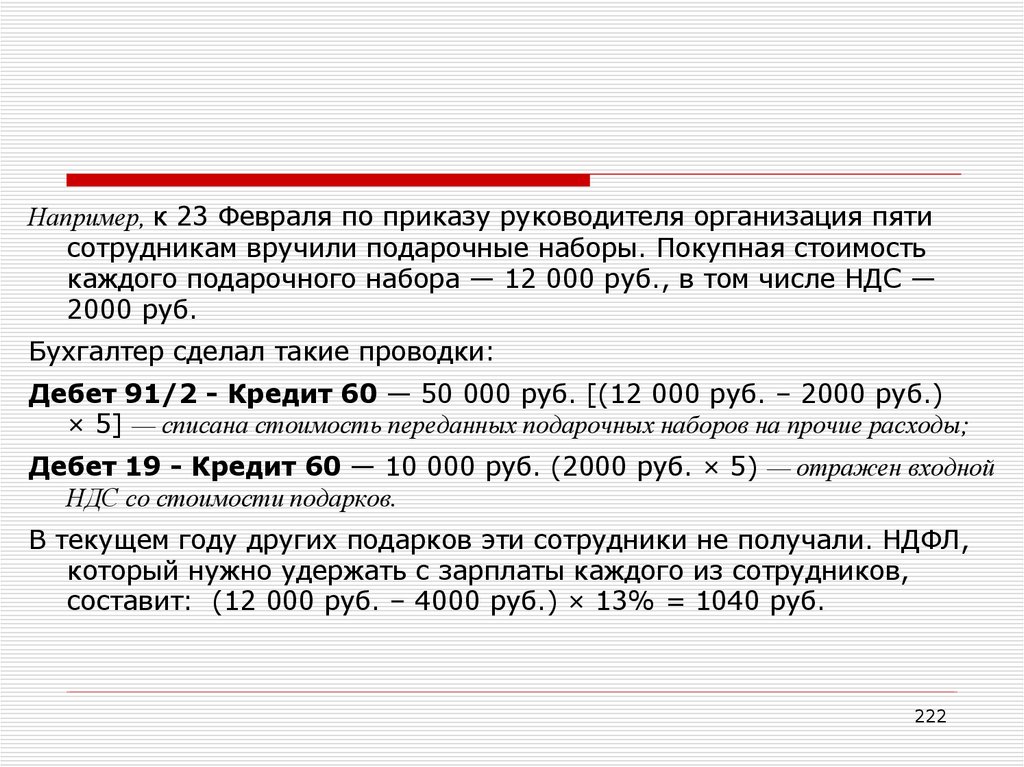 Например, к 23 Февраля по приказу руководителя организация пяти сотрудникам вручили подарочные наборы. Покупная стоимость каждого подарочного набора — 12 000 руб., в том числе НДС — 2000 руб.

Бухгалтер сделал такие проводки:

Дебет 91/2 - Кредит 60 — 50 000 руб. [(12 000 руб. – 2000 руб.) × 5] — списана стоимость переданных подарочных наборов на прочие расходы;

Дебет 19 - Кредит 60 — 10 000 руб. (2000 руб. × 5) — отражен входной НДС со стоимости подарков.

В текущем году других подарков эти сотрудники не получали. НДФЛ, который нужно удержать с зарплаты каждого из сотрудников, составит: (12 000 руб. – 4000 руб.) × 13% = 1040 руб.

222